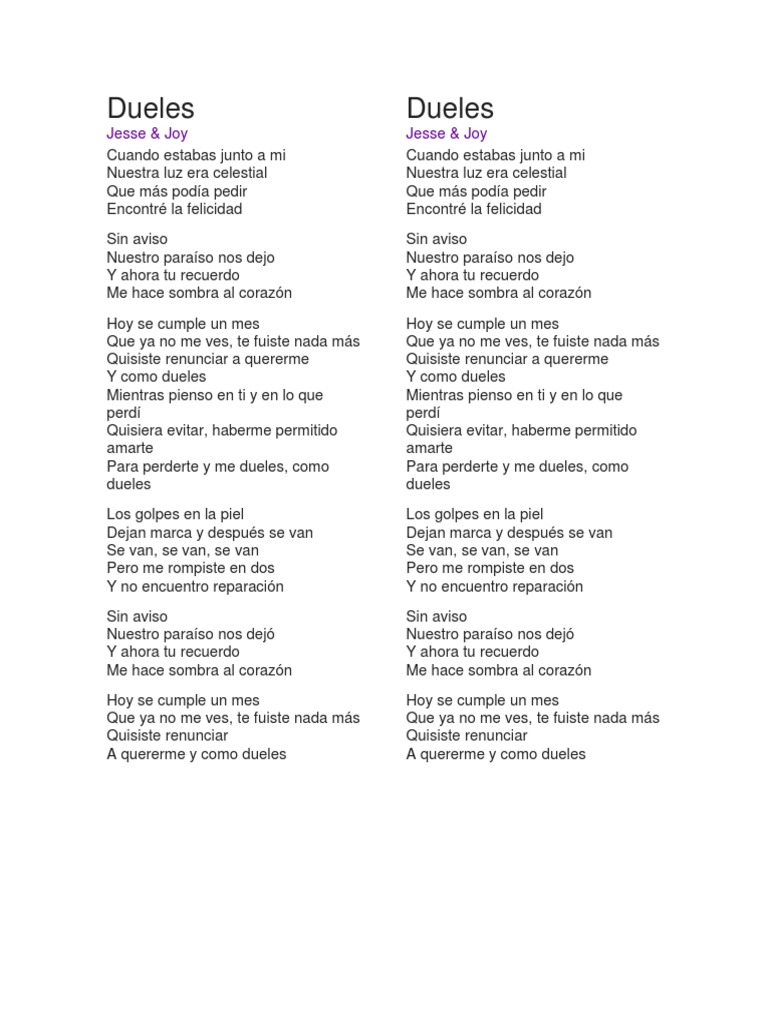 Dueles
Jesse & Joy

Cuando estabas junto a mi
Nuestra luz era celestial
Que más podía pedir
Encontré la felicidad

Sin aviso
Nuestro paraíso nos dejo
Y ahora tu recuerdo
Me hace sombra al corazón

Hoy se cumple un mes
Que ya no me ves, te fuiste nada más
Quisiste renunciar a quererme
Y como dueles
Mientras pienso en ti y en lo que perdí
Quisiera evitar, haberme permitido amarte
Para perderte y me dueles, como dueles

Los golpes en la piel
Dejan marca y después se van
Se van, se van, se van
Pero me rompiste en dos
Y no encuentro reparación

Sin aviso
Nuestro paraíso nos dejó
Y ahora tu recuerdo
Me hace sombra al corazón

Hoy se cumple un mes
Que ya no me ves, te fuiste nada más
Quisiste renunciar
A quererme y como dueles

Dueles
Jesse & Joy

Cuando estabas junto a mi
Nuestra luz era celestial
Que más podía pedir
Encontré la felicidad

Sin aviso
Nuestro paraíso nos dejo
Y ahora tu recuerdo
Me hace sombra al corazón

Hoy se cumple un mes
Que ya no me ves, te fuiste nada más
Quisiste renunciar a quererme
Y como dueles
Mientras pienso en ti y en lo que perdí
Quisiera evitar, haberme permitido amarte
Para perderte y me dueles, como dueles

Los golpes en la piel
Dejan marca y después se van
Se van, se van, se van
Pero me rompiste en dos
Y no encuentro reparación

Sin aviso
Nuestro paraíso nos dejó
Y ahora tu recuerdo
Me hace sombra al corazón

Hoy se cumple un mes
Que ya no me ves, te fuiste nada más
Quisiste renunciar
A quererme y como dueles